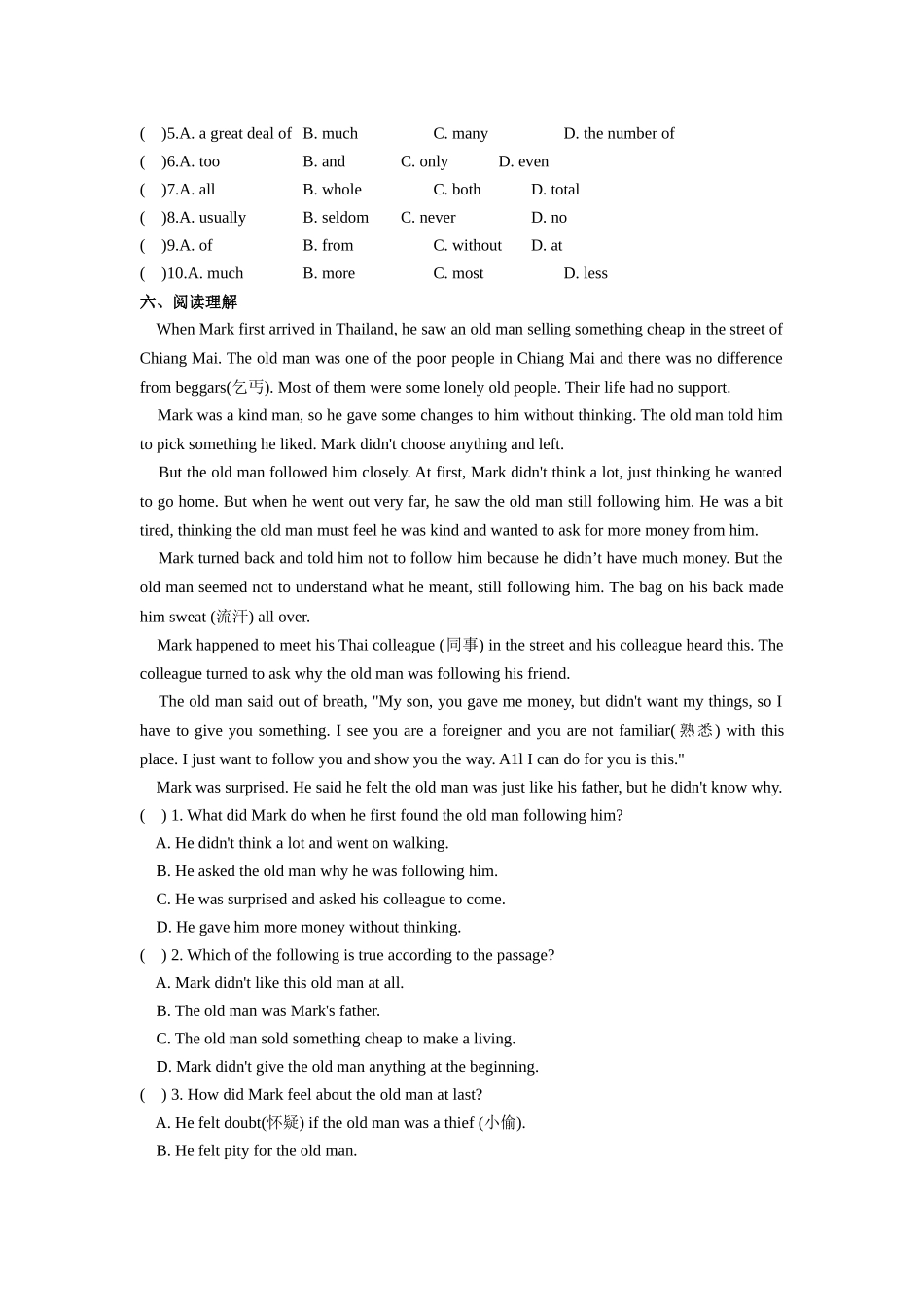 (　)5.A. a great deal of　B. much　C. many　D. the number of
(　)6.A. too　B. and　C. only　D. even
(　)7.A. all　B. whole　C. both　D. total
(　)8.A. usually　B. seldom　C. never　D. no
(　)9.A. of　B. from　C. without　D. at
(　)10.A. much　B. more　C. most　D. less

六、阅读理解

When Mark first arrived in Thailand, he saw an old man selling something cheap in the street of Chiang Mai. The old man was one of the poor people in Chiang Mai and there was no difference from beggars(乞丐). Most of them were some lonely old people. Their life had no support.

Mark was a kind man, so he gave some changes to him without thinking. The old man told him to pick something he liked. Mark didn't choose anything and left.

But the old man followed him closely. At first, Mark didn't think a lot, just thinking he wanted to go home. But when he went out very far, he saw the old man still following him. He was a bit tired, thinking the old man must feel he was kind and wanted to ask for more money from him.

Mark turned back and told him not to follow him because he didn’t have much money. But the old man seemed not to understand what he meant, still following him. The bag on his back made him sweat (流汗) all over.

Mark happened to meet his Thai colleague (同事) in the street and his colleague heard this. The colleague turned to ask why the old man was following his friend.

The old man said out of breath, "My son, you gave me money, but didn't want my things, so I have to give you something. I see you are a foreigner and you are not familiar(熟悉) with this place. I just want to follow you and show you the way. A1l I can do for you is this."

Mark was surprised. He said he felt the old man was just like his father, but he didn't know why.

(　) 1. What did Mark do when he first found the old man following him?
A. He didn't think a lot and went on walking.
B. He asked the old man why he was following him.
C. He was surprised and asked his colleague to come.
D. He gave him more money without thinking.

(　) 2. Which of the following is true according to the passage?
A. Mark didn't like this old man at all.
B. The old man was Mark's father.
C. The old man sold something cheap to make a living.
D. Mark didn't give the old man anything at the beginning.

(　) 3. How did Mark feel about the old man at last?
A. He felt doubt(怀疑) if the old man was a thief (小偷).
B. He felt pity for the old man.